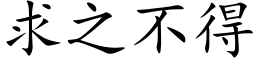 求之不得